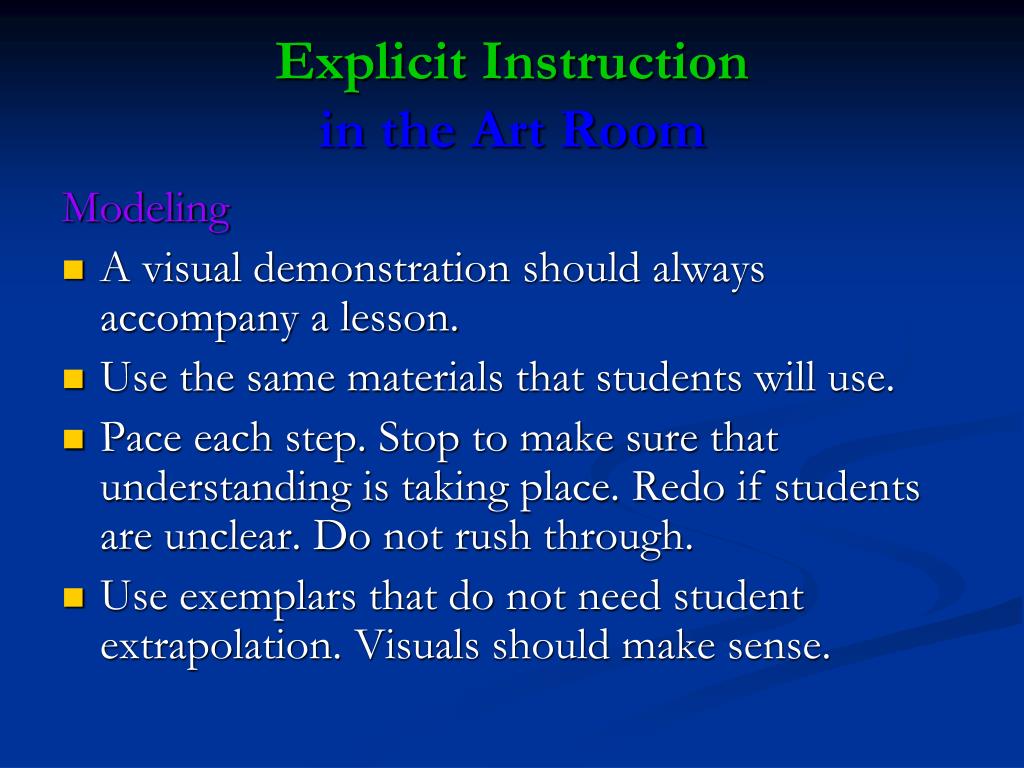 Explicit Instruction
in the Art Room

Modeling

- A visual demonstration should always accompany a lesson.
- Use the same materials that students will use.
- Pace each step. Stop to make sure that understanding is taking place. Redo if students are unclear. Do not rush through.
- Use exemplars that do not need student extrapolation. Visuals should make sense.